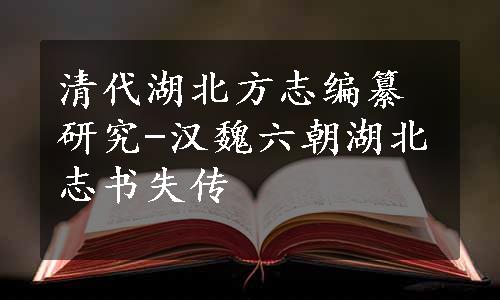 清代湖北方志编纂研究-汉魏六朝湖北志书失传